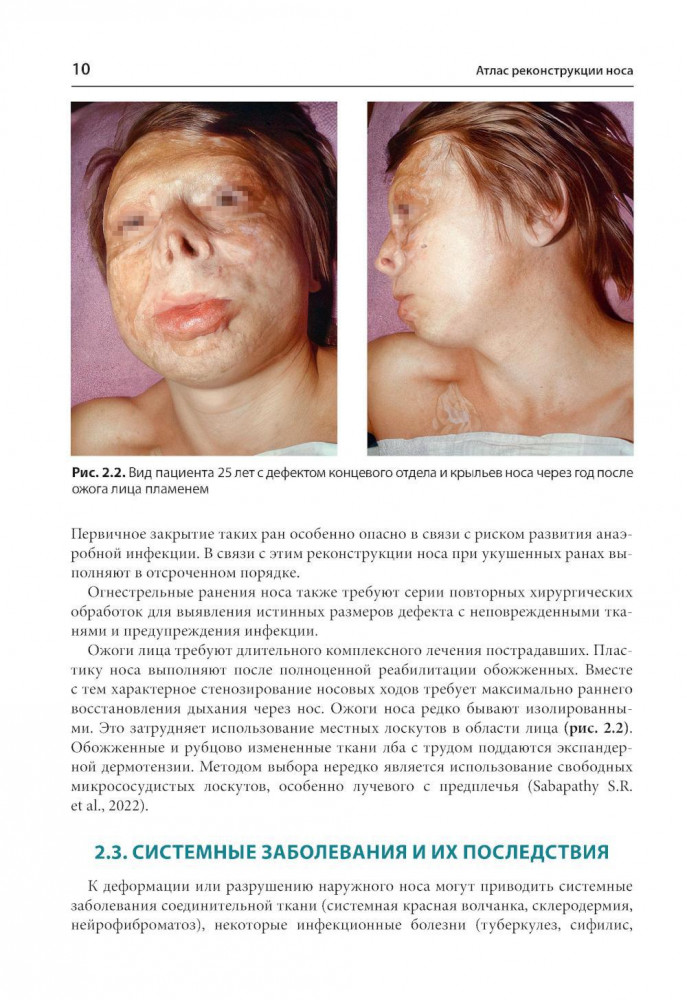 10

Атлас реконструкции носа

Рис. 2.2. Вид пациента 25 лет с дефектом концевого отдела и крыльев носа через год после ожога лица пламенем

Первичное закрытие таких ран особенно опасно в связи с риском развития анаэробной инфекции. В связи с этим реконструкции носа при укушенных ранах выполняют в отсроченном порядке.

Огнестрельные ранения носа также требуют серии повторных хирургических обработок для выявления истинных размеров дефекта с неповрежденными тканями и предупреждения инфекции.

Ожоги лица требуют длительного комплексного лечения пострадавших. Пластику носа выполняют после полноценной реабилитации обожженных. Вместе с тем характерное стенозирование носовых ходов требует максимально раннего восстановления дыхания через нос. Ожоги носа редко бывают изолированными. Это затрудняет использование местных лоскутов в области лица (рис. 2.2). Обожженные и рубцово измененные ткани лба с трудом поддаются экспандерной дермотензии. Методом выбора нередко является использование свободных микрососудистых лоскутов, особенно лучевого с предплечья (Sabapathy S.R. et al., 2022).

2.3. СИСТЕМНЫЕ ЗАБОЛЕВАНИЯ И ИХ ПОСЛЕДСТВИЯ

К деформации или разрушению наружного носа могут приводить системные заболевания соединительной ткани (системная красная волчанка, склеродермия, нейрофиброматоз), некоторые инфекционные болезни (туберкулез, сифилис,